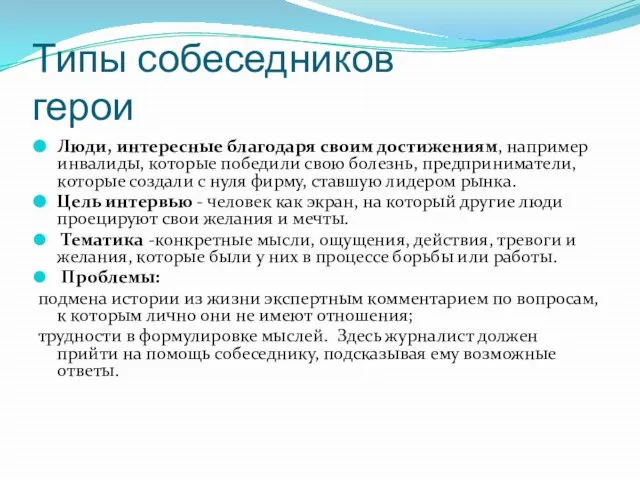 Типы собеседников
герои

Люди, интересные благодаря своим достижениям, например инвалиды, которые победили свою болезнь, предприниматели, которые создали с нуля фирму, ставшую лидером рынка.

Цель интервью - человек как экран, на который другие люди проецируют свои желания и мечты.

Тематика -конкретные мысли, ощущения, действия, тревоги и желания, которые были у них в процессе борьбы или работы.

Проблемы:

подмена истории из жизни экспертным комментарием по вопросам, к которым лично они не имеют отношения;

трудности в формулировке мыслей. Здесь журналист должен прийти на помощь собеседнику, подсказывая ему возможные ответы.